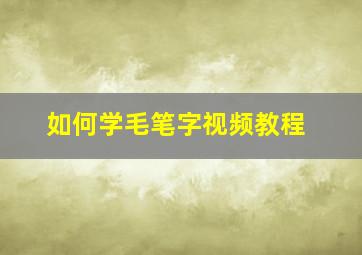 如何学毛笔字视频教程